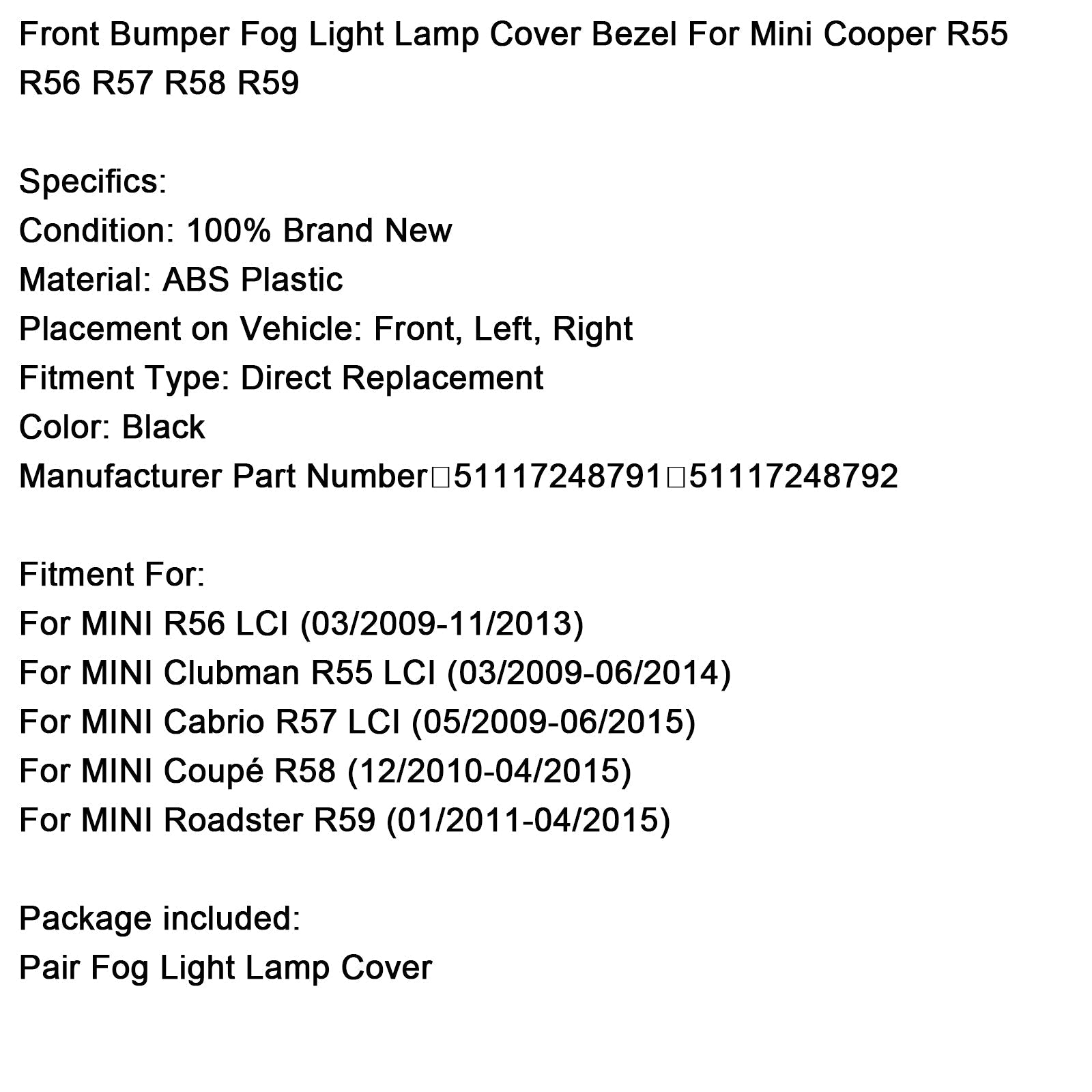 Front Bumper Fog Light Lamp Cover Bezel For Mini Cooper R55 R56 R57 R58 R59

Specifics:
Condition: 100% Brand New
Material: ABS Plastic
Placement on Vehicle: Front, Left, Right
Fitment Type: Direct Replacement
Color: Black
Manufacturer Part Number□51117248791□51117248792

Fitment For:
For MINI R56 LCI (03/2009-11/2013)
For MINI Clubman R55 LCI (03/2009-06/2014)
For MINI Cabrio R57 LCI (05/2009-06/2015)
For MINI Coupé R58 (12/2010-04/2015)
For MINI Roadster R59 (01/2011-04/2015)

Package included:
Pair Fog Light Lamp Cover